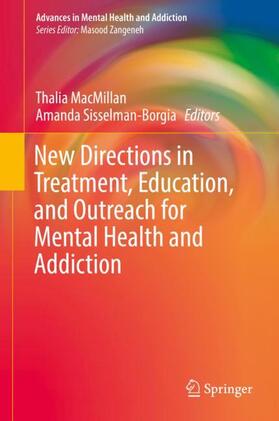 Advances in Mental Health and Addiction
Series Editor: Masood Zangeneh

Thalia MacMillan
Amanda Sisselman-Borgia Editors

New Directions in Treatment, Education, and Outreach for Mental Health and Addiction

Springer